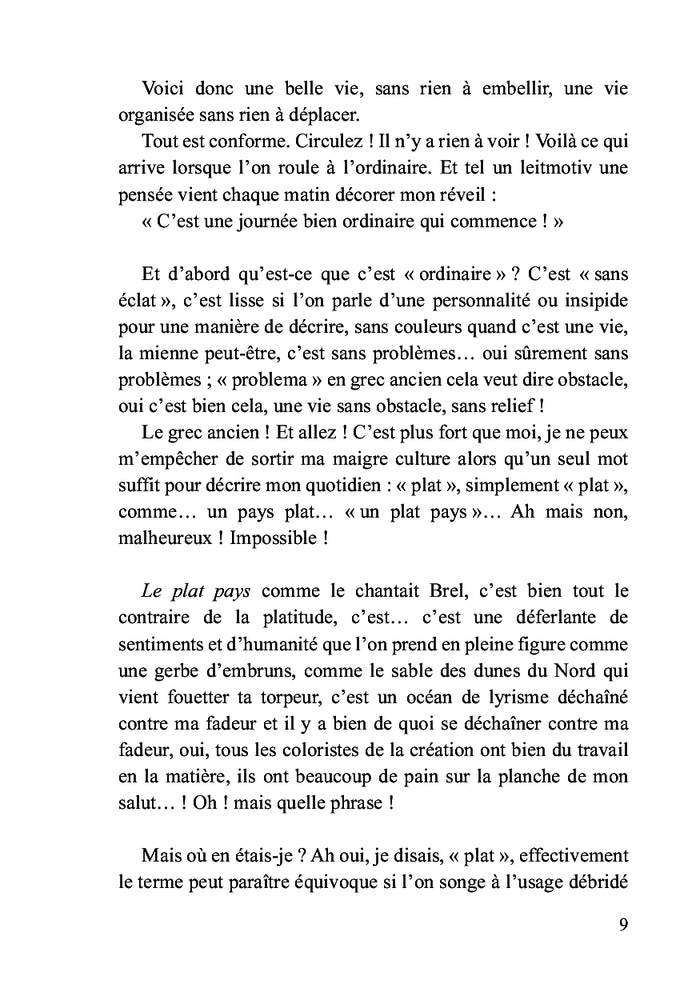 Voici donc une belle vie, sans rien à embellir, une vie organisée sans rien à déplacer.

Tout est conforme. Circulez ! Il n'y a rien à voir ! Voilà ce qui arrive lorsque l'on roule à l'ordinaire. Et tel un leitmotiv une pensée vient chaque matin décorer mon réveil :

« C'est une journée bien ordinaire qui commence ! »

Et d'abord qu'est-ce que c'est « ordinaire » ? C'est « sans éclat », c'est lisse si l'on parle d'une personnalité ou insipide pour une manière de décrire, sans couleurs quand c'est une vie, la mienne peut-être, c'est sans problèmes… oui sûrement sans problèmes ; « problema » en grec ancien cela veut dire obstacle, oui c'est bien cela, une vie sans obstacle, sans relief !

Le grec ancien ! Et allez ! C'est plus fort que moi, je ne peux m'empêcher de sortir ma maigre culture alors qu'un seul mot suffit pour décrire mon quotidien : « plat », simplement « plat », comme… un pays plat… « un plat pays »… Ah mais non, malheureux ! Impossible !

Le plat pays comme le chantait Brel, c'est bien tout le contraire de la platitude, c'est… c'est une déferlante de sentiments et d'humanité que l'on prend en pleine figure comme une gerbe d'embruns, comme le sable des dunes du Nord qui vient fouetter ta torpeur, c'est un océan de lyrisme déchaîné contre ma fadeur et il y a bien de quoi se déchaîner contre ma fadeur, oui, tous les coloristes de la création ont bien du travail en la matière, ils ont beaucoup de pain sur la planche de mon salut… ! Oh ! mais quelle phrase !

Mais où en étais-je ? Ah oui, je disais, « plat », effectivement le terme peut paraître équivoque si l'on songe à l'usage débridé

9